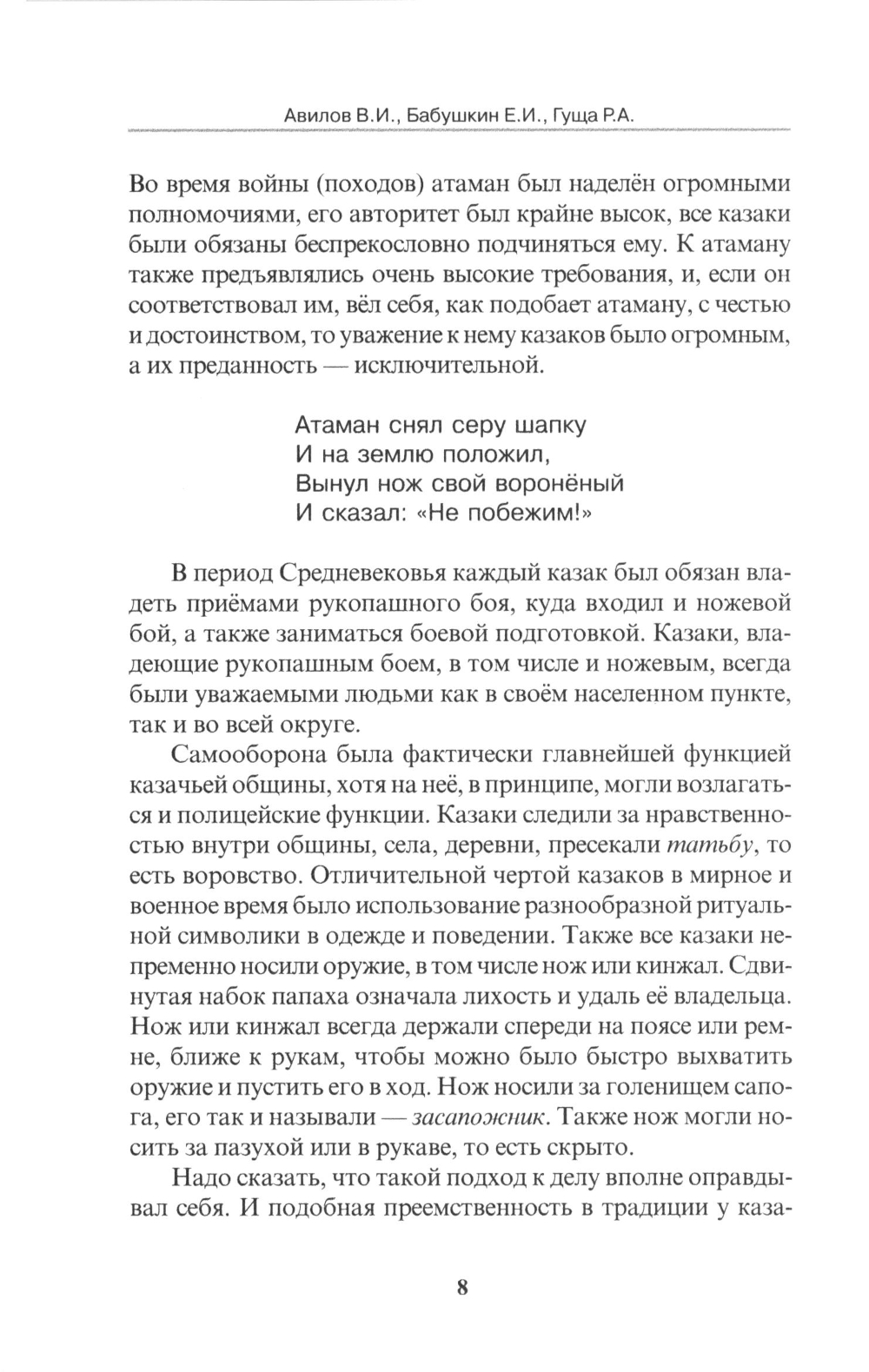 Авилов В.И., Бабушкин Е.И., Гуща Р.А.

Во время войны (походов) атаман был наделён огромными полномочиями, его авторитет был крайне высок, все казаки были обязаны беспрекословно подчиняться ему. К атаману также предъявлялись очень высокие требования, и, если он соответствовал им, вёл себя, как подобает атаману, с честью и достоинством, то уважение к нему казаков было огромным, а их преданность — исключительной.

Атаман снял серу шапку
И на землю положил,
Вынул нож свой воронёный
И сказал: «Не побежим!»

В период Средневековья каждый казак был обязан владеть приёмами рукопашного боя, куда входил и ножевой бой, а также заниматься боевой подготовкой. Казаки, владеющие рукопашным боем, в том числе и ножевым, всегда были уважаемыми людьми как в своём населенном пункте, так и во всей округе.

Самооборона была фактически главнейшей функцией казачьей общины, хотя на неё, в принципе, могли возлагаться и полицейские функции. Казаки следили за нравственностью внутри общины, села, деревни, пресекали татьбу, то есть воровство. Отличительной чертой казаков в мирное и военное время было использование разнообразной ритуальной символики в одежде и поведении. Также все казаки непременно носили оружие, в том числе нож или кинжал. Сдвинутая набок папаха означала лихость и удаль её владельца. Нож или кинжал всегда держали спереди на поясе или ремне, ближе к рукам, чтобы можно было быстро выхватить оружие и пустить его в ход. Нож носили за голенищем сапога, его так и называли — засапожник. Также нож могли носить за пазухой или в рукаве, то есть скрыто.

Надо сказать, что такой подход к делу вполне оправдывал себя. И подобная преемственность в традиции у каза-

8